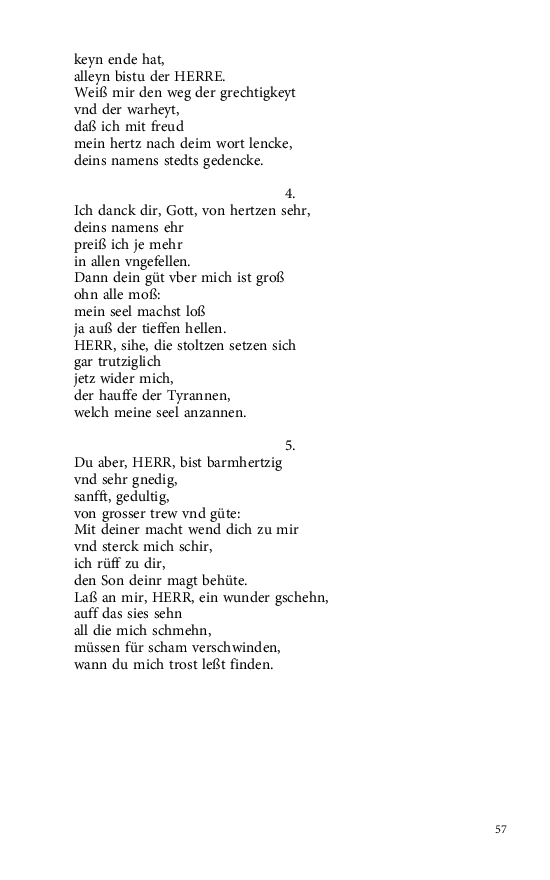 keyn ende hat,
alleyn bistu der HERRE.
Weiß mir den weg der grechtigkeyt
vnd der warheyt,
daß ich mit freud
mein hertz nach deim wort lencke,
deins namens stedts gedencke.

4.

Ich danck dir, Gott, von hertzen sehr,
deins namens ehr
preiß ich je mehr
in allen vngefellen.
Dann dein güt vber mich ist groß
ohn alle moß:
mein seel machst loß
ja auß der tieffen hellen.
HERR, sihe, die stoltzen setzen sich
gar trutziglich
jetz wider mich,
der hauffe der Tyrannen,
welch meine seel anzannen.

5.

Du aber, HERR, bist barmhertzig
vnd sehr gnedig,
sanfft, gedultig,
von grosser trew vnd güte:
Mit deiner macht wend dich zu mir
vnd sterck mich schir,
ich rüff zu dir,
den Son deinr magt behüte.
Laß an mir, HERR, ein wunder gschehn,
auff das sies sehn
all die mich schmehn,
müssen für scham verschwinden,
wann du mich trost leßt finden.

57